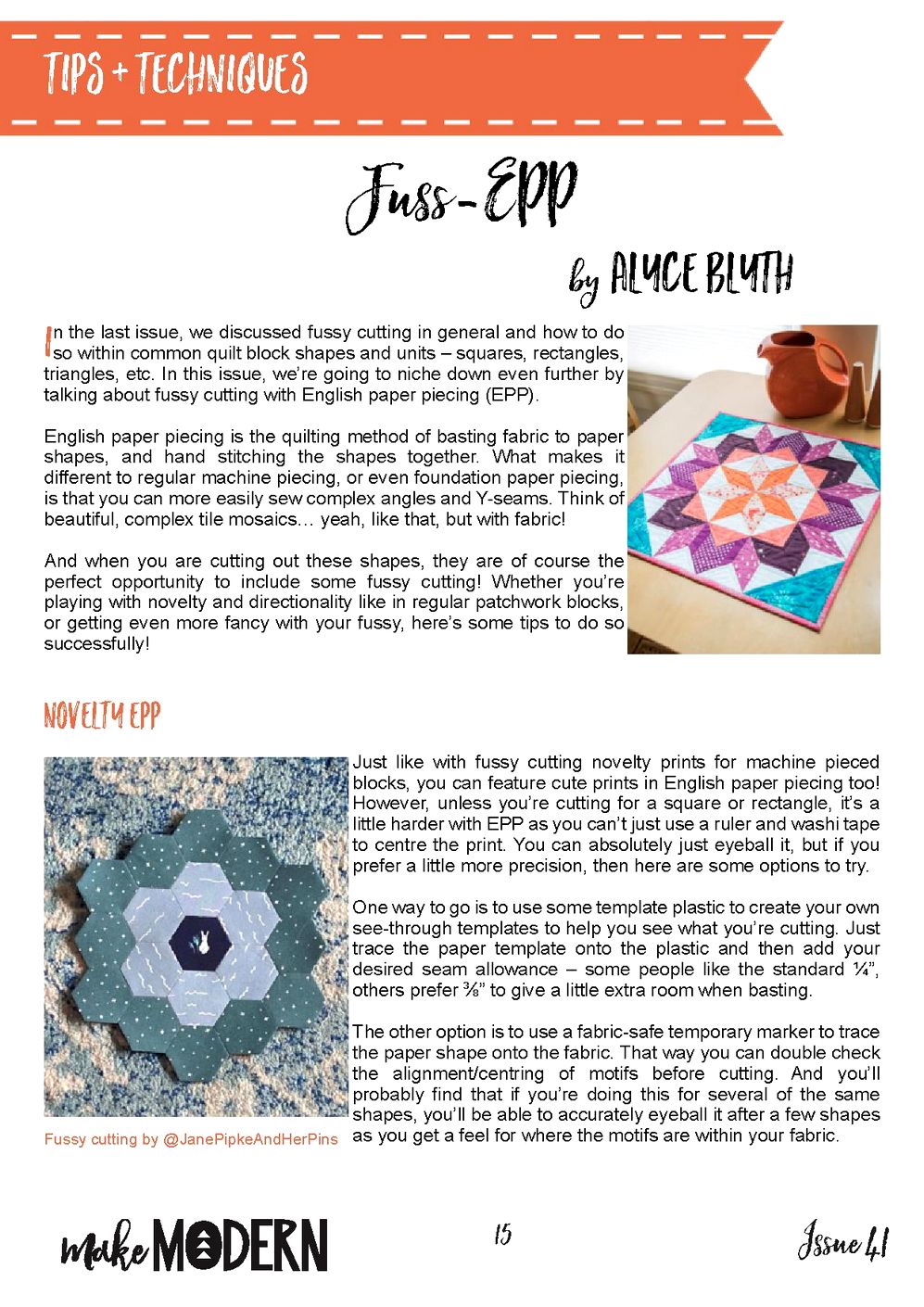 TIPS + TECHNIQUES

Fuss-EPP

by ALYCE BLYTH

In the last issue, we discussed fussy cutting in general and how to do so within common quilt block shapes and units – squares, rectangles, triangles, etc. In this issue, we're going to niche down even further by talking about fussy cutting with English paper piecing (EPP).

English paper piecing is the quilting method of basting fabric to paper shapes, and hand stitching the shapes together. What makes it different to regular machine piecing, or even foundation paper piecing, is that you can more easily sew complex angles and Y-seams. Think of beautiful, complex tile mosaics… yeah, like that, but with fabric!

And when you are cutting out these shapes, they are of course the perfect opportunity to include some fussy cutting! Whether you're playing with novelty and directionality like in regular patchwork blocks, or getting even more fancy with your fussy, here's some tips to do so successfully!

NOVELTY EPP

Just like with fussy cutting novelty prints for machine pieced blocks, you can feature cute prints in English paper piecing too! However, unless you're cutting for a square or rectangle, it's a little harder with EPP as you can't just use a ruler and washi tape to centre the print. You can absolutely just eyeball it, but if you prefer a little more precision, then here are some options to try.

One way to go is to use some template plastic to create your own see-through templates to help you see what you're cutting. Just trace the paper template onto the plastic and then add your desired seam allowance – some people like the standard ¼", others prefer ⅜" to give a little extra room when basting.

The other option is to use a fabric-safe temporary marker to trace the paper shape onto the fabric. That way you can double check the alignment/centring of motifs before cutting. And you'll probably find that if you're doing this for several of the same shapes, you'll be able to accurately eyeball it after a few shapes as you get a feel for where the motifs are within your fabric.

Fussy cutting by @JanePipkeAndHerPins

make MODERN

15

Issue 41